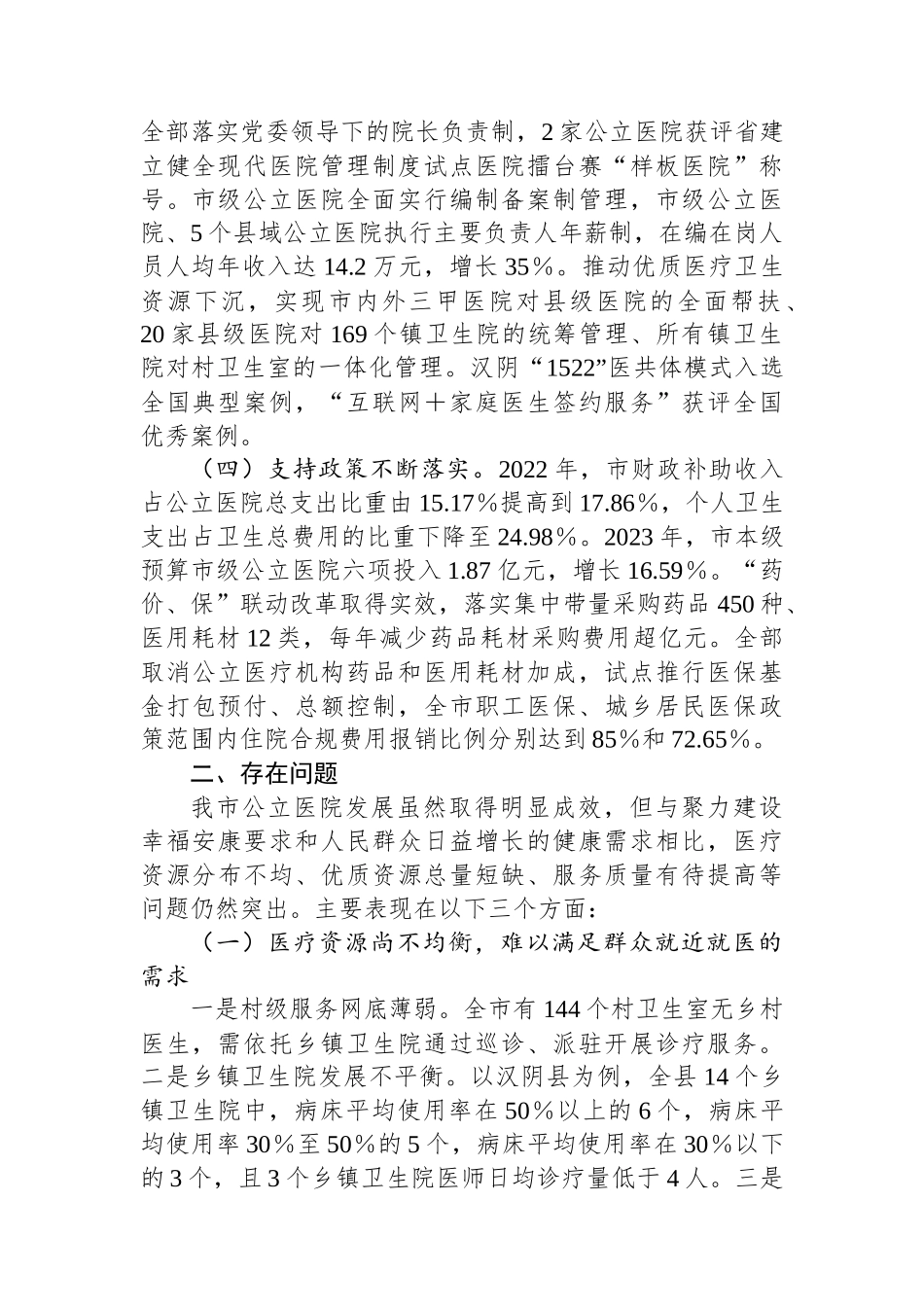 全部落实党委领导下的院长负责制，2家公立医院获评省建立健全现代医院管理制度试点医院擂台赛“样板医院”称号。市级公立医院全面实行编制备案制管理，市级公立医院、5个县域公立医院执行主要负责人年薪制，在编在岗人员人均年收入达14.2万元，增长35%。推动优质医疗卫生资源下沉，实现市内外三甲医院对县级医院的全面帮扶、20家县级医院对169个镇卫生院的统筹管理、所有镇卫生院对村卫生室的一体化管理。汉阴“1522”医共体模式入选全国典型案例，“互联网+家庭医生签约服务”获评全国优秀案例。

（四）支持政策不断落实。2022年，市财政补助收入占公立医院总支出比重由15.17%提高到17.86%，个人卫生支出占卫生总费用的比重下降至24.98%。2023年，市本级预算市级公立医院六项投入1.87亿元，增长16.59%。“药价、保”联动改革取得实效，落实集中带量采购药品450种、医用耗材12类，每年减少药品耗材采购费用超亿元。全部取消公立医疗机构药品和医用耗材加成，试点推行医保基金打包预付、总额控制，全市职工医保、城乡居民医保政策范围内住院合规费用报销比例分别达到85%和72.65%。

二、存在问题

我市公立医院发展虽然取得明显成效，但与聚力建设幸福安康要求和人民群众日益增长的健康需求相比，医疗资源分布不均、优质资源总量短缺、服务质量有待提高等问题仍然突出。主要表现在以下三个方面：

（一）医疗资源尚不均衡，难以满足群众就近就医的需求

一是村级服务网底薄弱。全市有144个村卫生室无乡村医生，需依托乡镇卫生院通过巡诊、派驻开展诊疗服务。二是乡镇卫生院发展不平衡。以汉阴县为例，全县14个乡镇卫生院中，病床平均使用率在50%以上的6个，病床平均使用率30%至50%的5个，病床平均使用率在30%以下的3个，且3个乡镇卫生院医师日均诊疗量低于4人。三是